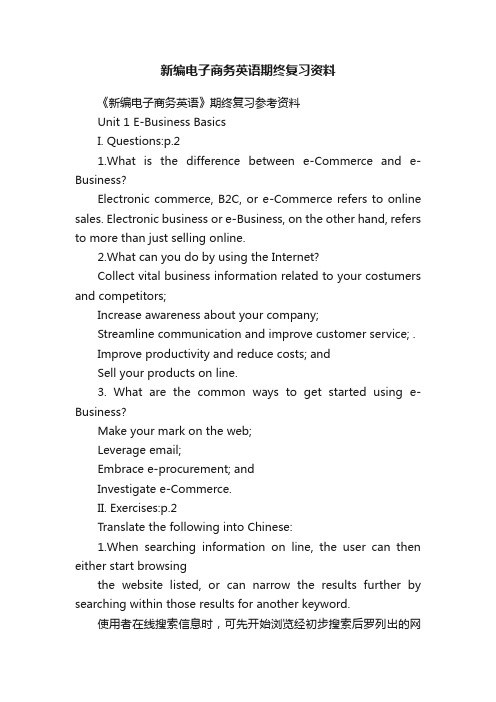 新编电子商务英语期终复习资料

《新编电子商务英语》期终复习参考资料

Unit 1 E-Business Basics

I. Questions:p.2

1.What is the difference between e-Commerce and e-Business?

Electronic commerce, B2C, or e-Commerce refers to online sales. Electronic business or e-Business, on the other hand, refers to more than just selling online.

2.What can you do by using the Internet?

Collect vital business information related to your costumers and competitors;

Increase awareness about your company;

Streamline communication and improve customer service; .

Improve productivity and reduce costs; and

Sell your products on line.

3. What are the common ways to get started using e-Business?

Make your mark on the web;

Leverage email;

Embrace e-procurement; and

Investigate e-Commerce.

II. Exercises:p.2

Translate the following into Chinese:

1.When searching information on line, the user can then either start browsing

the website listed, or can narrow the results further by searching within those results for another keyword.

使用者在线搜索信息时，可先开始浏览经初步搜索后罗列出的网